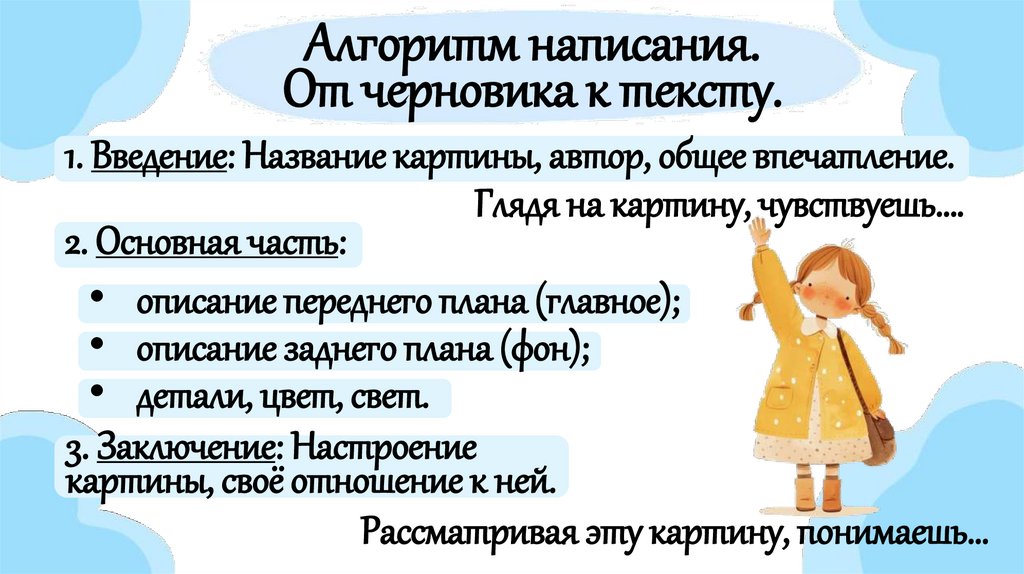 Алгоритм написания.
От черновика к тексту.

1. Введение: Название картины, автор, общее впечатление.

Глядя на картину, чувствуешь....

2. Основная часть:

• описание переднего плана (главное);
• описание заднего плана (фон);
• детали, цвет, свет.

3. Заключение: Настроение картины, своё отношение к ней.

Рассматривая эту картину, понимаешь...